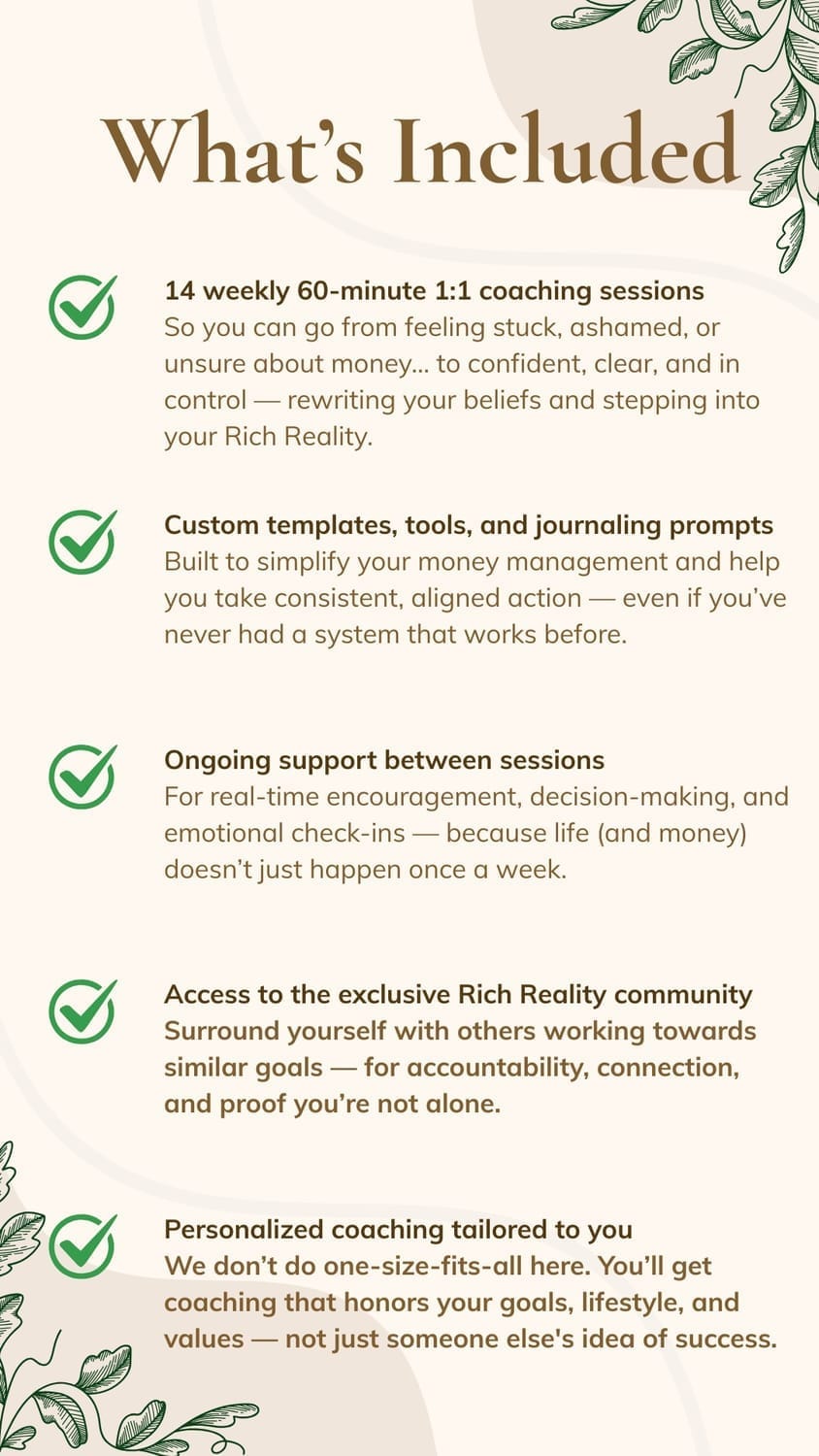 What’s Included

14 weekly 60-minute 1:1 coaching sessions
So you can go from feeling stuck, ashamed, or unsure about money… to confident, clear, and in control — rewriting your beliefs and stepping into your Rich Reality.

Custom templates, tools, and journaling prompts
Built to simplify your money management and help you take consistent, aligned action — even if you’ve never had a system that works before.

Ongoing support between sessions
For real-time encouragement, decision-making, and emotional check-ins — because life (and money) doesn’t just happen once a week.

Access to the exclusive Rich Reality community
Surround yourself with others working towards similar goals — for accountability, connection, and proof you’re not alone.

Personalized coaching tailored to you
We don’t do one-size-fits-all here. You’ll get coaching that honors your goals, lifestyle, and values — not just someone else's idea of success.